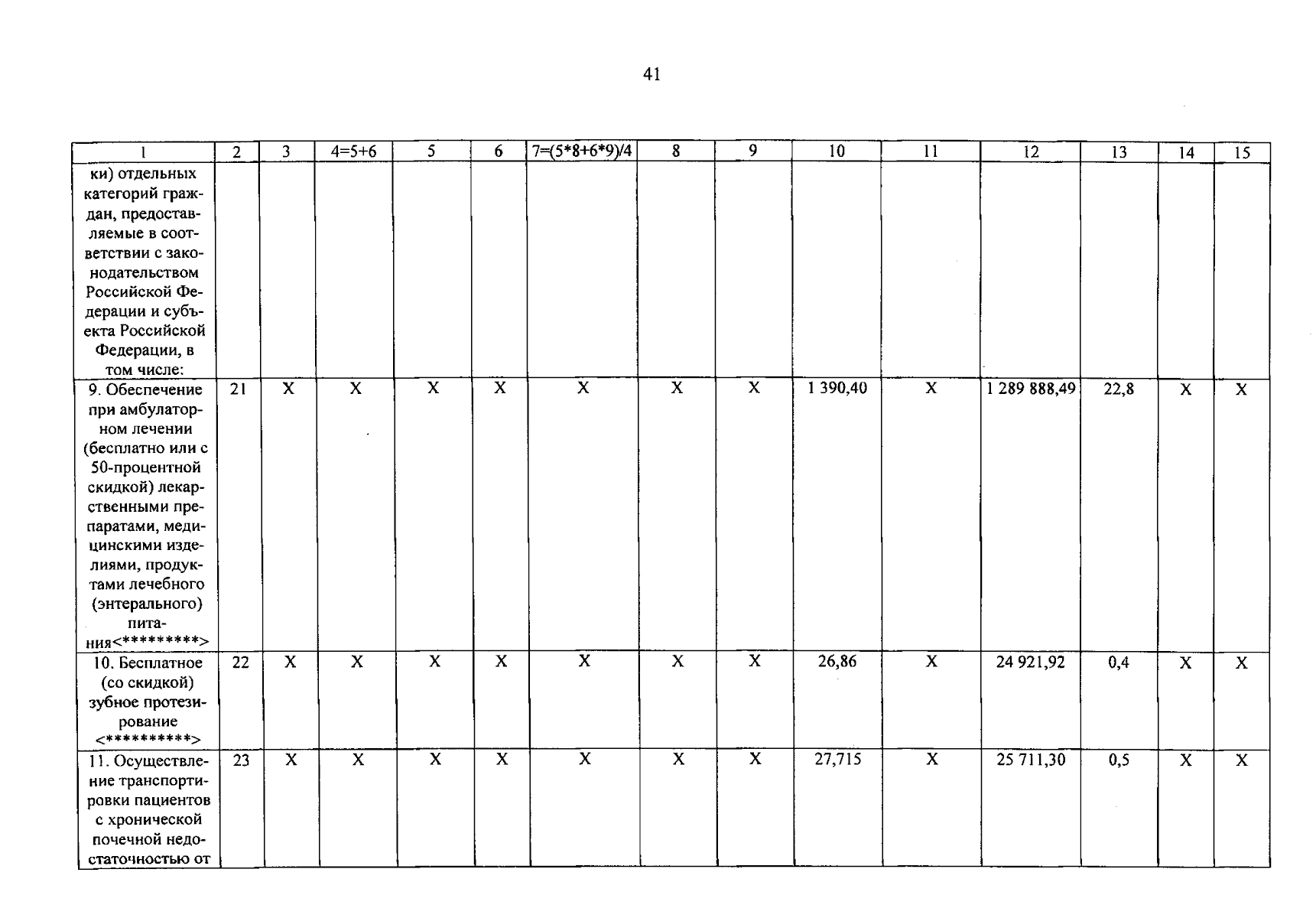 41

| 1 | 2 | 3 | 4=5+6 | 5 | 6 | 7=(5*8+6*9)/4 | 8 | 9 | 10 | 11 | 12 | 13 | 14 | 15 |
|---|---|---|---|---|---|---|---|---|---|---|---|---|---|---|
| ки) отдельных категорий граждан, предоставляемые в соответствии с законодательством Российской Федерации и субъекта Российской Федерации, в том числе: | | | | | | | | | | | | | | |
| 9. Обеспечение при амбулаторном лечении (бесплатно или с 50-процентной скидкой) лекарственными препаратами, медицинскими изделиями, продуктами лечебного (энтерального) питания<*********> | 21 | X | X | X | X | X | X | X | 1 390,40 | X | 1 289 888,49 | 22,8 | X | X |
| 10. Бесплатное (со скидкой) зубное протезирование <**********> | 22 | X | X | X | X | X | X | X | 26,86 | X | 24 921,92 | 0,4 | X | X |
| 11. Осуществление транспортировки пациентов с хронической почечной недостаточностью от | 23 | X | X | X | X | X | X | X | 27,715 | X | 25 711,30 | 0,5 | X | X |